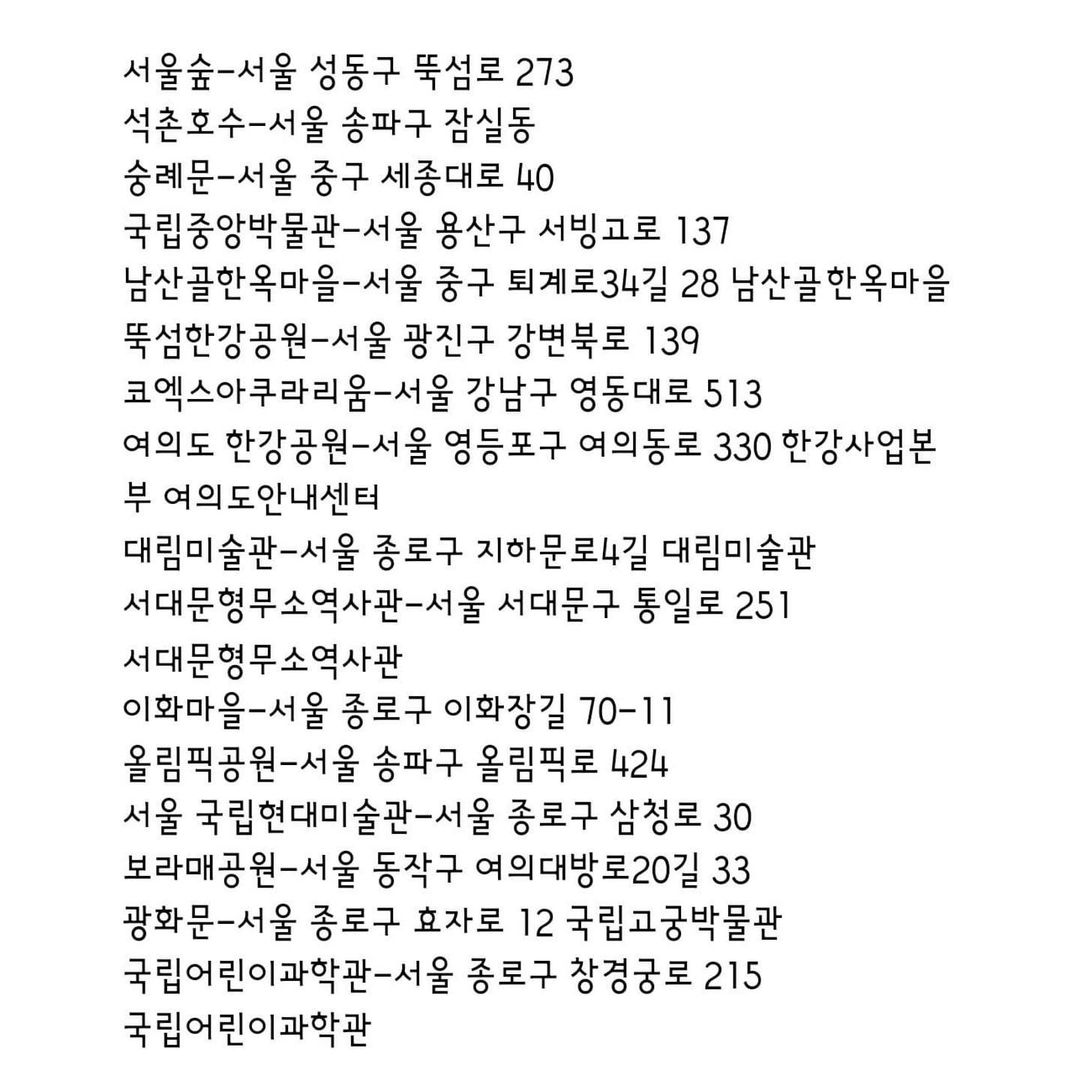 서울숲-서울 성동구 뚝섬로 273
석촌호수-서울 송파구 잠실동
숭례문-서울 중구 세종대로 40
국립중앙박물관-서울 용산구 서빙고로 137
남산골한옥마을-서울 중구 퇴계로34길 28 남산골한옥마을
뚝섬한강공원-서울 광진구 강변북로 139
코엑스아쿠라리움-서울 강남구 영동대로 513
여의도 한강공원-서울 영등포구 여의동로 330 한강사업본부 여의도안내센터
대림미술관-서울 종로구 지하문로4길 대림미술관
서대문형무소역사관-서울 서대문구 통일로 251
서대문형무소역사관
이화마을-서울 종로구 이화장길 70-11
올림픽공원-서울 송파구 올림픽로 424
서울 국립현대미술관-서울 종로구 삼청로 30
보라매공원-서울 동작구 여의대방로20길 33
광화문-서울 종로구 효자로 12 국립고궁박물관
국립어린이과학관-서울 종로구 창경궁로 215
국립어린이과학관